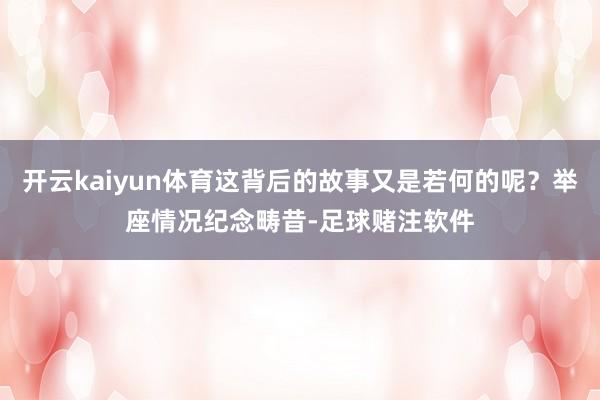 开云kaiyun体育这背后的故事又是若何的呢？举座情况纪念畴昔-足球赌注软件